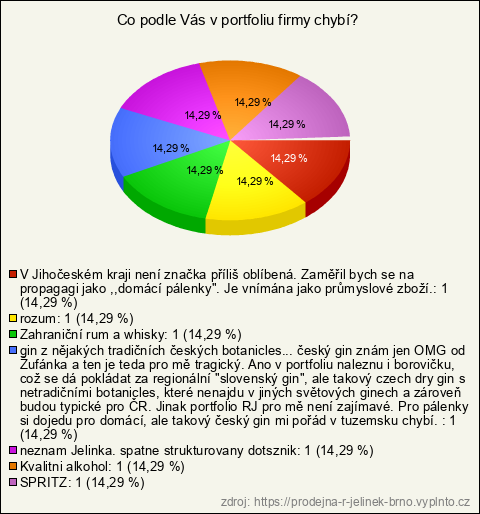 Co podle Vás v portfoliu firmy chybí?

14,29 %
14,29 %
14,29 %
14,29 %
14,29 %
14,29 %
14,29 %

V Jihočeském kraji není značka příliš oblíbená. Zaměřil bych se na propagagi jako ,,domácí pálenky". Je vnímána jako průmyslové zboží.: 1 (14,29 %)
rozum: 1 (14,29 %)
Zahraniční rum a whisky: 1 (14,29 %)
gin z nějakých tradičních českých botanicles... český gin znám jen OMG od Žufánka a ten je teda pro mě tragický. Ano v portfoliu naleznu i borovičku, což se dá pokládat za regionální "slovenský gin", ale takový czech dry gin s netradičními botanicles, které nenajdu v jiných světových ginech a zároveň budou typické pro ČR. Jinak portfolio RJ pro mě není zajímavé. Pro pálenky si dojedu pro domácí, ale takový český gin mi pořád v tuzemsku chybí. : 1 (14,29 %)
neznam Jelinka. spatne strukturovany dotsznik: 1 (14,29 %)
Kvalitni alkohol: 1 (14,29 %)
SPRITZ: 1 (14,29 %)

zdroj: https://prodejna-r-jelinek-brno.vyplnto.cz